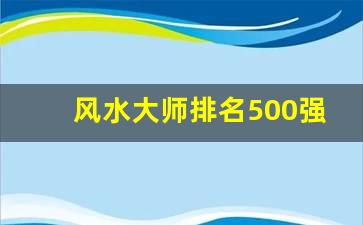 风水大师排名500强